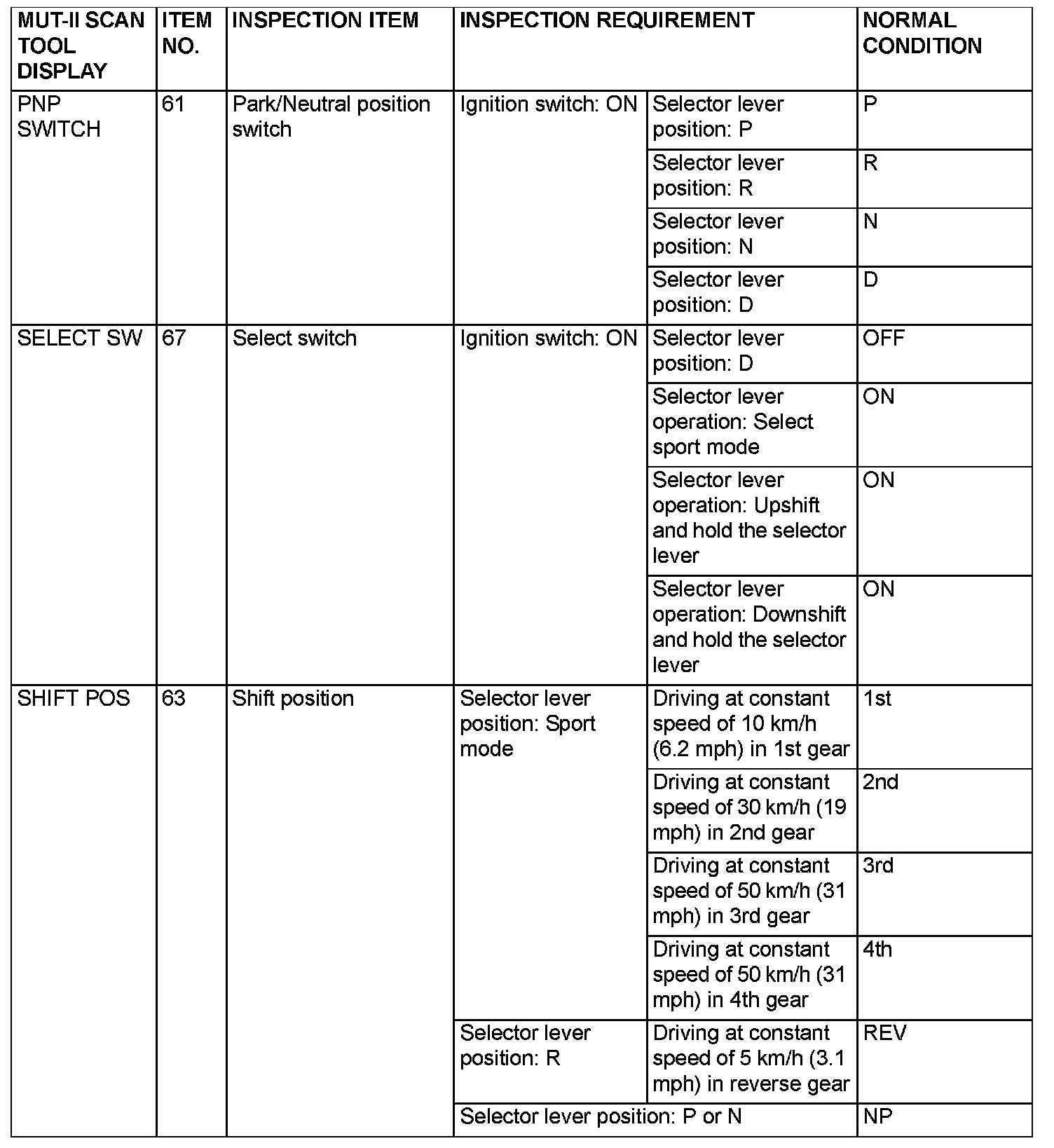 | MUT-II SCAN TOOL DISPLAY | ITEM NO. | INSPECTION ITEM | INSPECTION REQUIREMENT | | NORMAL CONDITION |
|---|---|---|---|---|---|
| PNP SWITCH | 61 | Park/Neutral position switch | Ignition switch: ON | Selector lever position: P | P |
| | | | | Selector lever position: R | R |
| | | | | Selector lever position: N | N |
| | | | | Selector lever position: D | D |
| SELECT SW | 67 | Select switch | Ignition switch: ON | Selector lever position: D | OFF |
| | | | | Selector lever operation: Select sport mode | ON |
| | | | | Selector lever operation: Upshift and hold the selector lever | ON |
| | | | | Selector lever operation: Downshift and hold the selector lever | ON |
| SHIFT POS | 63 | Shift position | Selector lever position: Sport mode | Driving at constant speed of 10 km/h (6.2 mph) in 1st gear | 1st |
| | | | | Driving at constant speed of 30 km/h (19 mph) in 2nd gear | 2nd |
| | | | | Driving at constant speed of 50 km/h (31 mph) in 3rd gear | 3rd |
| | | | | Driving at constant speed of 50 km/h (31 mph) in 4th gear | 4th |
| | | | Selector lever position: R | Driving at constant speed of 5 km/h (3.1 mph) in reverse gear | REV |
| | | | Selector lever position: P or N | | NP |